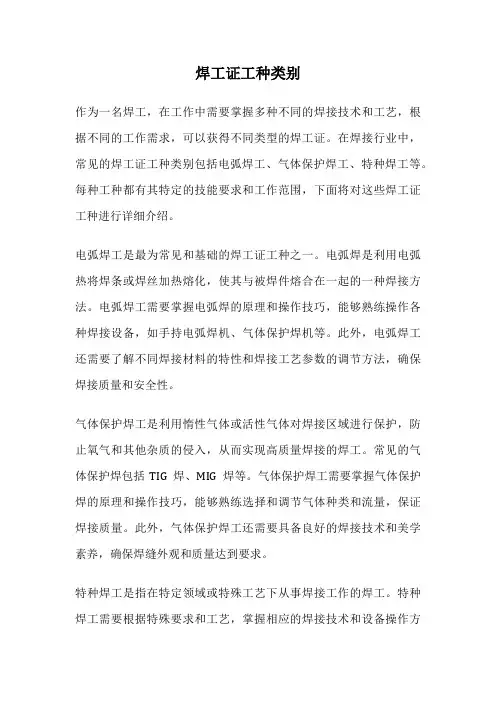 焊工证工种类别

作为一名焊工，在工作中需要掌握多种不同的焊接技术和工艺，根据不同的工作需求，可以获得不同类型的焊工证。在焊接行业中，常见的焊工证工种类别包括电弧焊工、气体保护焊工、特种焊工等。每种工种都有其特定的技能要求和工作范围，下面将对这些焊工证工种进行详细介绍。

电弧焊工是最为常见和基础的焊工证工种之一。电弧焊是利用电弧热将焊条或焊丝加热熔化，使其与被焊件熔合在一起的一种焊接方法。电弧焊工需要掌握电弧焊的原理和操作技巧，能够熟练操作各种焊接设备，如手持电弧焊机、气体保护焊机等。此外，电弧焊工还需要了解不同焊接材料的特性和焊接工艺参数的调节方法，确保焊接质量和安全性。

气体保护焊工是利用惰性气体或活性气体对焊接区域进行保护，防止氧气和其他杂质的侵入，从而实现高质量焊接的焊工。常见的气体保护焊包括 TIG 焊、MIG 焊等。气体保护焊工需要掌握气体保护焊的原理和操作技巧，能够熟练选择和调节气体种类和流量，保证焊接质量。此外，气体保护焊工还需要具备良好的焊接技术和美学素养，确保焊缝外观和质量达到要求。

特种焊工是指在特定领域或特殊工艺下从事焊接工作的焊工。特种焊工需要根据特殊要求和工艺，掌握相应的焊接技术和设备操作方